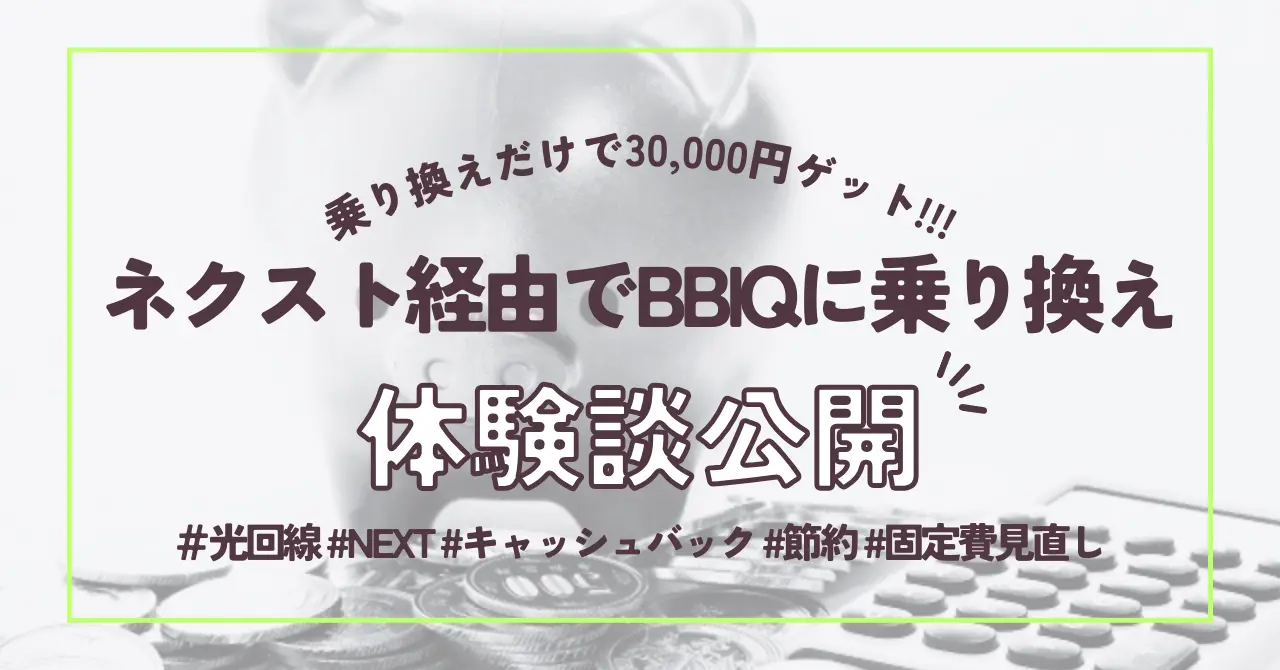 乗り換えだけで30,000円ゲット!!!

ネクスト経由でBBIQに乗り換え

体験談公開

#光回線 #NEXT #キャッシュバック #節約 #固定費見直し